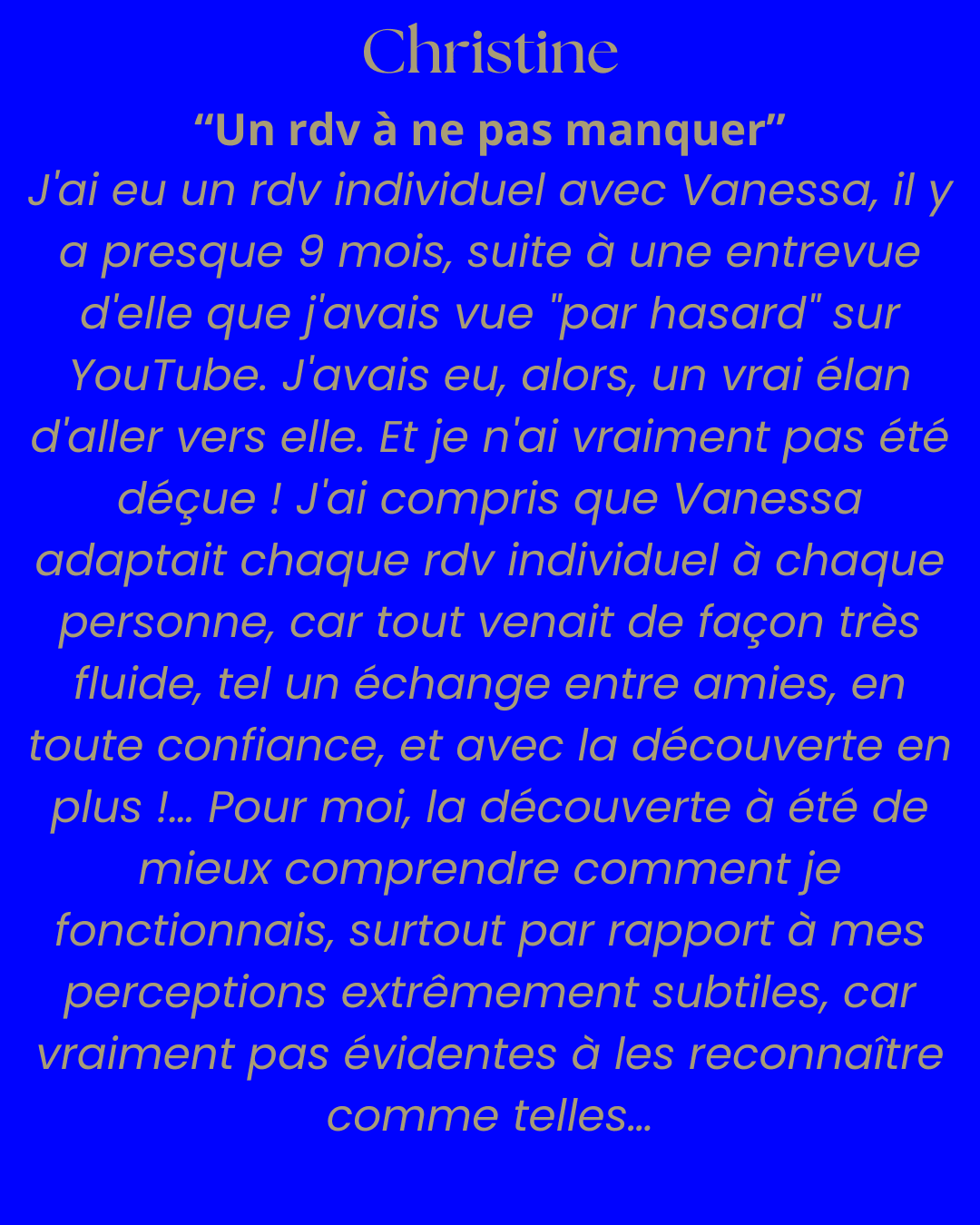 Christine

"Un rdv à ne pas manquer"

J'ai eu un rdv individuel avec Vanessa, il y a presque 9 mois, suite à une entrevue d'elle que j'avais vue "par hasard" sur YouTube. J'avais eu, alors, un vrai élan d'aller vers elle. Et je n'ai vraiment pas été déçue ! J'ai compris que Vanessa adaptait chaque rdv individuel à chaque personne, car tout venait de façon très fluide, tel un échange entre amies, en toute confiance, et avec la découverte en plus !… Pour moi, la découverte à été de mieux comprendre comment je fonctionnais, surtout par rapport à mes perceptions extrêmement subtiles, car vraiment pas évidentes à les reconnaître comme telles…